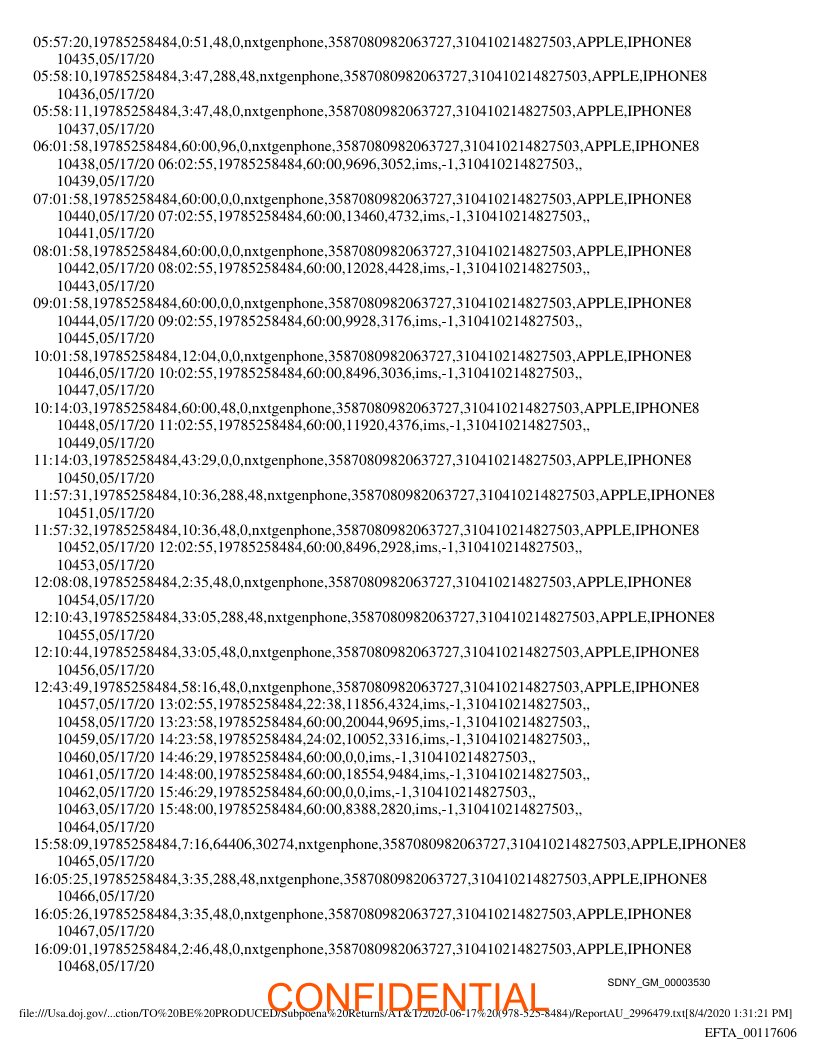 05:57:20,19785258484,0:51,48,0,nxtgenphone,3587080982063727,310410214827503,APPLE,IPHONE8 10435,05/17/20
05:58:10,19785258484,3:47,288,48,nxtgenphone,3587080982063727,310410214827503,APPLE,IPHONE8 10436,05/17/20
05:58:11,19785258484,3:47,48,0,nxtgenphone,3587080982063727,310410214827503,APPLE,IPHONE8 10437,05/17/20
06:01:58,19785258484,60:00,96,0,nxtgenphone,3587080982063727,310410214827503,APPLE,IPHONE8 10438,05/17/20 06:02:55,19785258484,60:00,9696,3052,ims,-1,310410214827503,, 10439,05/17/20
07:01:58,19785258484,60:00,0,0,nxtgenphone,3587080982063727,310410214827503,APPLE,IPHONE8 10440,05/17/20 07:02:55,19785258484,60:00,13460,4732,ims,-1,310410214827503,, 10441,05/17/20
08:01:58,19785258484,60:00,0,0,nxtgenphone,3587080982063727,310410214827503,APPLE,IPHONE8 10442,05/17/20 08:02:55,19785258484,60:00,12028,4428,ims,-1,310410214827503,, 10443,05/17/20
09:01:58,19785258484,60:00,0,0,nxtgenphone,3587080982063727,310410214827503,APPLE,IPHONE8 10444,05/17/20 09:02:55,19785258484,60:00,9928,3176,ims,-1,310410214827503,, 10445,05/17/20
10:01:58,19785258484,12:04,0,0,nxtgenphone,3587080982063727,310410214827503,APPLE,IPHONE8 10446,05/17/20 10:02:55,19785258484,60:00,8496,3036,ims,-1,310410214827503,, 10447,05/17/20
10:14:03,19785258484,60:00,48,0,nxtgenphone,3587080982063727,310410214827503,APPLE,IPHONE8 10448,05/17/20 11:02:55,19785258484,60:00,11920,4376,ims,-1,310410214827503,, 10449,05/17/20
11:14:03,19785258484,43:29,0,0,nxtgenphone,3587080982063727,310410214827503,APPLE,IPHONE8 10450,05/17/20
11:57:31,19785258484,10:36,288,48,nxtgenphone,3587080982063727,310410214827503,APPLE,IPHONE8 10451,05/17/20
11:57:32,19785258484,10:36,48,0,nxtgenphone,3587080982063727,310410214827503,APPLE,IPHONE8 10452,05/17/20 12:02:55,19785258484,60:00,8496,2928,ims,-1,310410214827503,, 10453,05/17/20
12:08:08,19785258484,2:35,48,0,nxtgenphone,3587080982063727,310410214827503,APPLE,IPHONE8 10454,05/17/20
12:10:43,19785258484,33:05,288,48,nxtgenphone,3587080982063727,310410214827503,APPLE,IPHONE8 10455,05/17/20
12:10:44,19785258484,33:05,48,0,nxtgenphone,3587080982063727,310410214827503,APPLE,IPHONE8 10456,05/17/20
12:43:49,19785258484,58:16,48,0,nxtgenphone,3587080982063727,310410214827503,APPLE,IPHONE8 10457,05/17/20 13:02:55,19785258484,22:38,11856,4324,ims,-1,310410214827503,, 10458,05/17/20 13:23:58,19785258484,60:00,20044,9695,ims,-1,310410214827503,, 10459,05/17/20 14:23:58,19785258484,24:02,10052,3316,ims,-1,310410214827503,, 10460,05/17/20 14:46:29,19785258484,60:00,0,0,ims,-1,310410214827503,, 10461,05/17/20 14:48:00,19785258484,60:00,18554,9484,ims,-1,310410214827503,, 10462,05/17/20 15:46:29,19785258484,60:00,0,0,ims,-1,310410214827503,, 10463,05/17/20 15:48:00,19785258484,60:00,8388,2820,ims,-1,310410214827503,, 10464,05/17/20
15:58:09,19785258484,7:16,64406,30274,nxtgenphone,3587080982063727,310410214827503,APPLE,IPHONE8 10465,05/17/20
16:05:25,19785258484,3:35,288,48,nxtgenphone,3587080982063727,310410214827503,APPLE,IPHONE8 10466,05/17/20
16:05:26,19785258484,3:35,48,0,nxtgenphone,3587080982063727,310410214827503,APPLE,IPHONE8 10467,05/17/20
16:09:01,19785258484,2:46,48,0,nxtgenphone,3587080982063727,310410214827503,APPLE,IPHONE8 10468,05/17/20

SDNY_GM_00003530

CONFIDENTIAL

file:///Usa.doj.gov/...ction/TO%20BE%20PRODUCED/Subpoena%20Returns/AT&T/2020-06-17%20(978-525-8484)/ReportAU_2996479.txt[8/4/2020 1:31:21 PM]

EFTA_00117606